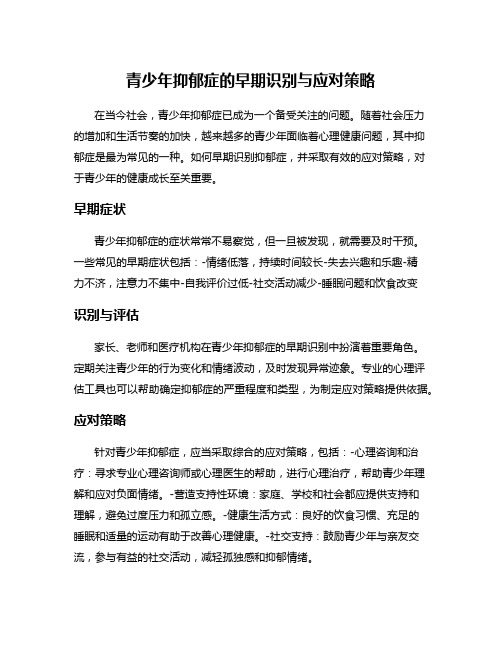 青少年抑郁症的早期识别与应对策略

在当今社会，青少年抑郁症已成为一个备受关注的问题。随着社会压力的增加和生活节奏的加快，越来越多的青少年面临着心理健康问题，其中抑郁症是最为常见的一种。如何早期识别抑郁症，并采取有效的应对策略，对于青少年的健康成长至关重要。

早期症状

青少年抑郁症的症状常常不易察觉，但一旦被发现，就需要及时干预。一些常见的早期症状包括：-情绪低落，持续时间较长-失去兴趣和乐趣-精力不济，注意力不集中-自我评价过低-社交活动减少-睡眠问题和饮食改变

识别与评估

家长、老师和医疗机构在青少年抑郁症的早期识别中扮演着重要角色。定期关注青少年的行为变化和情绪波动，及时发现异常迹象。专业的心理评估工具也可以帮助确定抑郁症的严重程度和类型，为制定应对策略提供依据。

应对策略

针对青少年抑郁症，应当采取综合的应对策略，包括：-心理咨询和治疗：寻求专业心理咨询师或心理医生的帮助，进行心理治疗，帮助青少年理解和应对负面情绪。-营造支持性环境：家庭、学校和社会都应提供支持和理解，避免过度压力和孤立感。-健康生活方式：良好的饮食习惯、充足的睡眠和适量的运动有助于改善心理健康。-社交支持：鼓励青少年与亲友交流，参与有益的社交活动，减轻孤独感和抑郁情绪。